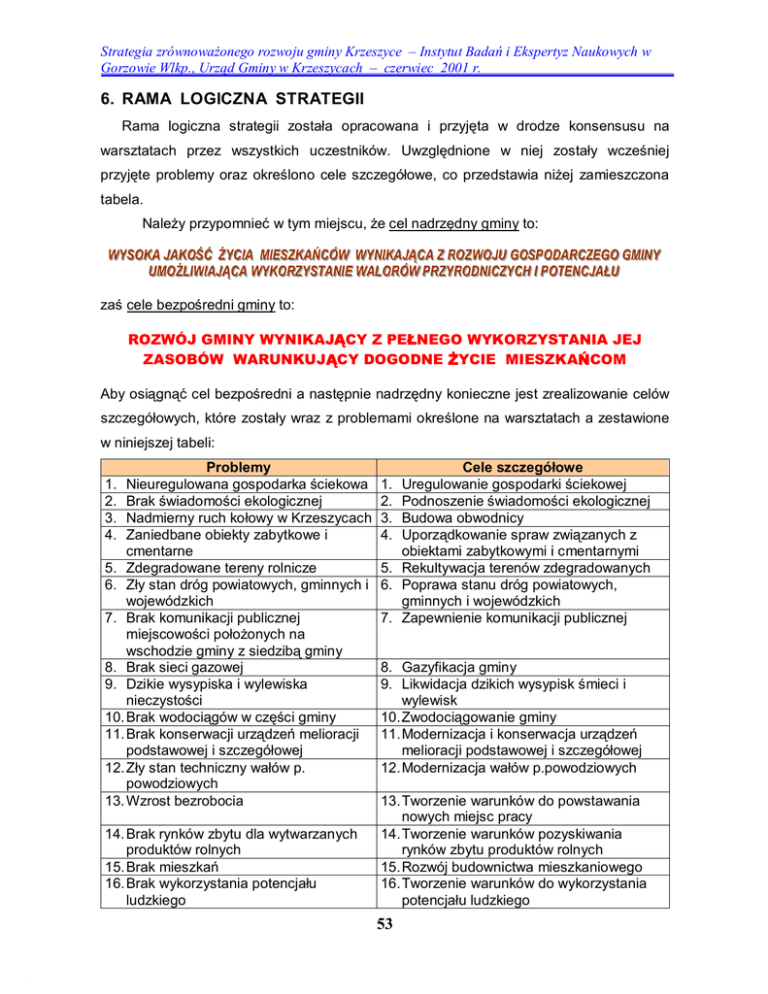 Strategia zrównoważonego rozwoju gminy Krzeszyce – Instytut Badań i Ekspertyz Naukowych w Gorzowie Wlkp., Urząd Gminy w Krzeszycach – czerwiec 2001 r.

6. RAMA LOGICZNA STRATEGII

Rama logiczna strategii została opracowana i przyjęta w drodze konsensusu na warsztatach przez wszystkich uczestników. Uwzględnione w niej zostały wcześniej przyjęte problemy oraz określono cele szczegółowe, co przedstawia niżej zamieszczona tabela.

Należy przypomnieć w tym miejscu, że cel nadrzędny gminy to:

WYSOKA JAKOŚĆ ŻYCIA MIESZKAŃCÓW WYNIKAJĄCA Z ROZWOJU GOSPODARCZEGO GMINY UMOŻLIWIAJĄCA WYKORZYSTANIE WALORÓW PRZYRODNICZYCH I POTENCJAŁU

zaś cele bezpośredni gminy to:

ROZWÓJ GMINY WYNIKAJĄCY Z PEŁNEGO WYKORZYSTANIA JEJ ZASOBÓW WARUNKUJĄCY DOGODNE ŻYCIE MIESZKAŃCOM

Aby osiągnąć cel bezpośredni a następnie nadrzędny konieczne jest zrealizowanie celów szczegółowych, które zostały wraz z problemami określone na warsztatach a zestawione w niniejszej tabeli:

| Problemy | Cele szczegółowe |
|---|---|
| 1. Nieuregulowana gospodarka ściekowa | 1. Uregulowanie gospodarki ściekowej |
| 2. Brak świadomości ekologicznej | 2. Podnoszenie świadomości ekologicznej |
| 3. Nadmierny ruch kołowy w Krzeszycach | 3. Budowa obwodnicy |
| 4. Zaniedbane obiekty zabytkowe i cmentarne | 4. Uporządkowanie spraw związanych z obiektami zabytkowymi i cmentarnymi |
| 5. Zdegradowane tereny rolnicze | 5. Rekultywacja terenów zdegradowanych |
| 6. Zły stan dróg powiatowych, gminnych i wojewódzkich | 6. Poprawa stanu dróg powiatowych, gminnych i wojewódzkich |
| 7. Brak komunikacji publicznej miejscowości położonych na wschodzie gminy z siedzibą gminy | 7. Zapewnienie komunikacji publicznej |
| 8. Brak sieci gazowej | 8. Gazyfikacja gminy |
| 9. Dzikie wysypiska i wylewiska nieczystości | 9. Likwidacja dzikich wysypisk śmieci i wylewisk |
| 10. Brak wodociągów w części gminy | 10. Zwodociągowanie gminy |
| 11. Brak konserwacji urządzeń melioracji podstawowej i szczegółowej | 11. Modernizacja i konserwacja urządzeń melioracji podstawowej i szczegółowej |
| 12. Zły stan techniczny wałów p. powodziowych | 12. Modernizacja wałów p.powodziowych |
| 13. Wzrost bezrobocia | 13. Tworzenie warunków do powstawania nowych miejsc pracy |
| 14. Brak rynków zbytu dla wytwarzanych produktów rolnych | 14. Tworzenie warunków pozyskiwania rynków zbytu produktów rolnych |
| 15. Brak mieszkań | 15. Rozwój budownictwa mieszkaniowego |
| 16. Brak wykorzystania potencjału ludzkiego | 16. Tworzenie warunków do wykorzystania potencjału ludzkiego |

53